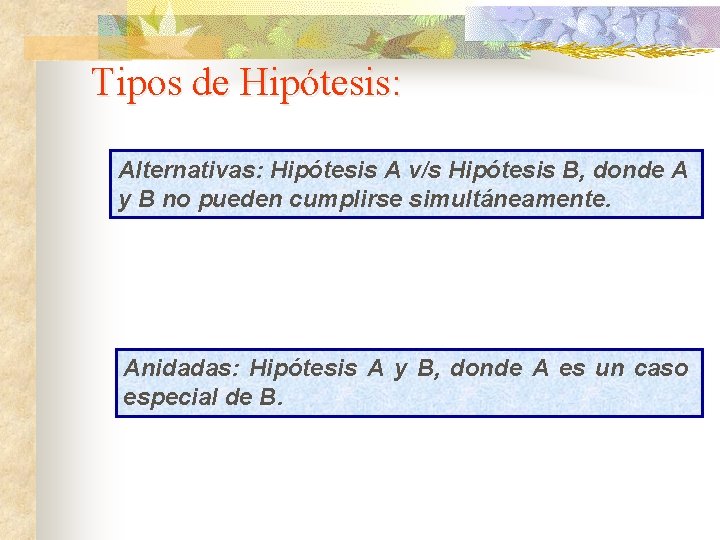 Tipos de Hipótesis:

Alternativas: Hipótesis A v/s Hipótesis B, donde A y B no pueden cumplirse simultáneamente.

Anidadas: Hipótesis A y B, donde A es un caso especial de B.